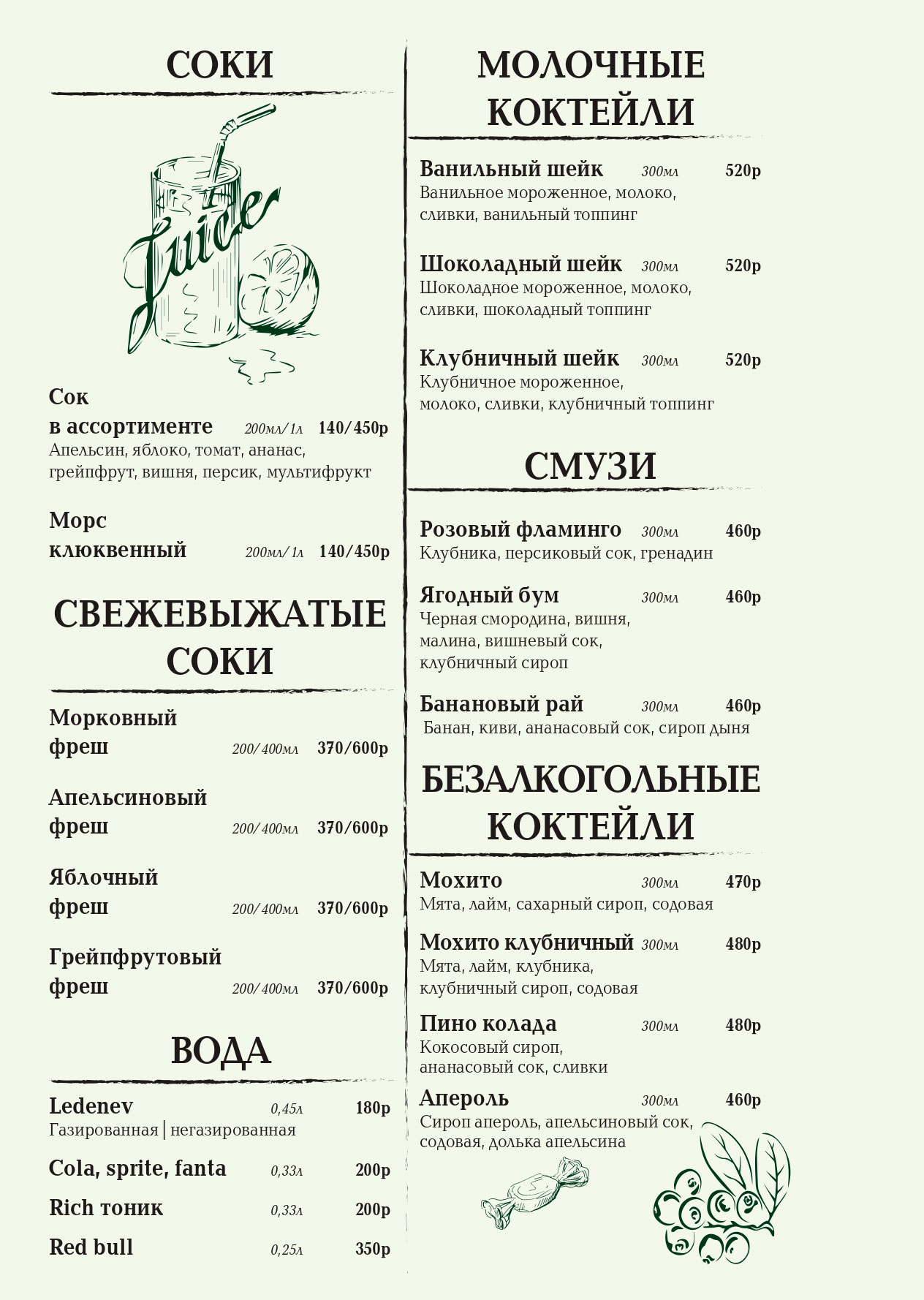 СОКИ

Juice

Сок
в ассортименте 200мл/1л 140/450р
Апельсин, яблоко, томат, ананас, грейпфрут, вишня, персик, мультифрукт

Морс
клюквенный 200мл/1л 140/450р

СВЕЖЕВЫЖАТЫЕ СОКИ

Морковный
фреш 200/400мл 370/600р

Апельсиновый
фреш 200/400мл 370/600р

Яблочный
фреш 200/400мл 370/600р

Грейпфрутовый
фреш 200/400мл 370/600р

ВОДА

Ledenev 0,45л 180р
Газированная | негазированная

Cola, sprite, fanta 0,33л 200р

Rich тоник 0,33л 200р

Red bull 0,25л 350р

МОЛОЧНЫЕ КОКТЕЙЛИ

Ванильный шейк 300мл 520р
Ванильное мороженное, молоко, сливки, ванильный топпинг

Шоколадный шейк 300мл 520р
Шоколадное мороженное, молоко, сливки, шоколадный топпинг

Клубничный шейк 300мл 520р
Клубничное мороженное, молоко, сливки, клубничный топпинг

СМУЗИ

Розовый фламинго 300мл 460р
Клубника, персиковый сок, гренадин

Ягодный бум 300мл 460р
Черная смородина, вишня, малина, вишневый сок, клубничный сироп

Банановый рай 300мл 460р
Банан, киви, ананасовый сок, сироп дыня

БЕЗАЛКОГОЛЬНЫЕ КОКТЕЙЛИ

Мохито 300мл 470р
Мята, лайм, сахарный сироп, содовая

Мохито клубничный 300мл 480р
Мята, лайм, клубника, клубничный сироп, содовая

Пино колада 300мл 480р
Кокосовый сироп, ананасовый сок, сливки

Апероль 300мл 460р
Сироп апероль, апельсиновый сок, содовая, долька апельсина